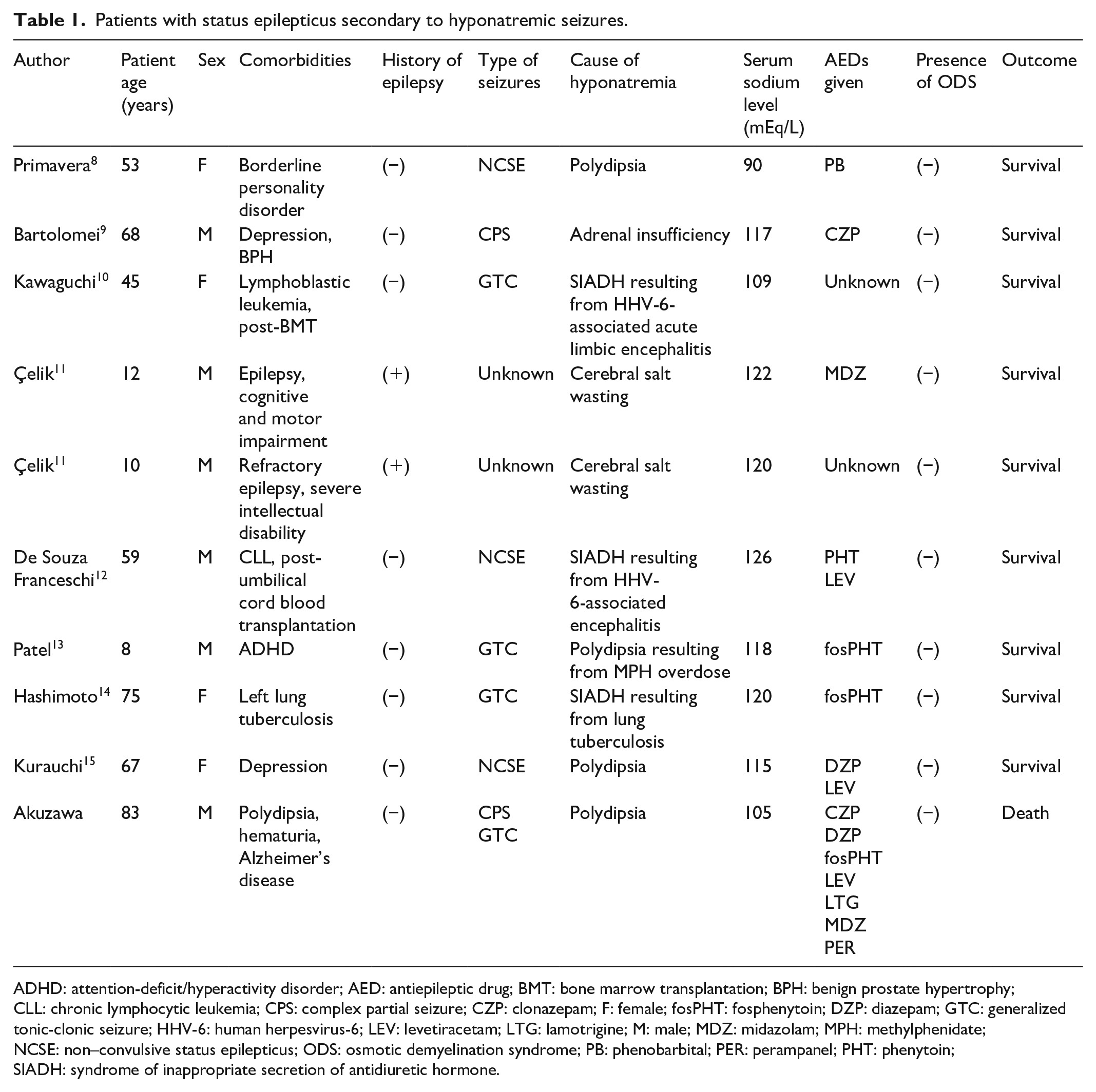 Table 1. Patients with status epilepticus secondary to hyponatremic seizures.

| Author | Patient age (years) | Sex | Comorbidities | History of epilepsy | Type of seizures | Cause of hyponatremia | Serum sodium level (mEq/L) | AEDs given | Presence of ODS | Outcome |
|---|---|---|---|---|---|---|---|---|---|---|
| Primavera$^{8}$ | 53 | F | Borderline personality disorder | (−) | NCSE | Polydipsia | 90 | PB | (−) | Survival |
| Bartolomei$^{9}$ | 68 | M | Depression, BPH | (−) | CPS | Adrenal insufficiency | 117 | CZP | (−) | Survival |
| Kawaguchi$^{10}$ | 45 | F | Lymphoblastic leukemia, post-BMT | (−) | GTC | SIADH resulting from HHV-6-associated acute limbic encephalitis | 109 | Unknown | (−) | Survival |
| Çelik$^{11}$ | 12 | M | Epilepsy, cognitive and motor impairment | (+) | Unknown | Cerebral salt wasting | 122 | MDZ | (−) | Survival |
| Çelik$^{11}$ | 10 | M | Refractory epilepsy, severe intellectual disability | (+) | Unknown | Cerebral salt wasting | 120 | Unknown | (−) | Survival |
| De Souza Franceschi$^{12}$ | 59 | M | CLL, post-umbilical cord blood transplantation | (−) | NCSE | SIADH resulting from HHV-6-associated encephalitis | 126 | PHT LEV | (−) | Survival |
| Patel$^{13}$ | 8 | M | ADHD | (−) | GTC | Polydipsia resulting from MPH overdose | 118 | fosPHT | (−) | Survival |
| Hashimoto$^{14}$ | 75 | F | Left lung tuberculosis | (−) | GTC | SIADH resulting from lung tuberculosis | 120 | fosPHT | (−) | Survival |
| Kurauchi$^{15}$ | 67 | F | Depression | (−) | NCSE | Polydipsia | 115 | DZP LEV | (−) | Survival |
| Akuzawa | 83 | M | Polydipsia, hematuria, Alzheimer's disease | (−) | CPS GTC | Polydipsia | 105 | CZP DZP fosPHT LEV LTG MDZ PER | (−) | Death |

ADHD: attention-deficit/hyperactivity disorder; AED: antiepileptic drug; BMT: bone marrow transplantation; BPH: benign prostate hypertrophy; CLL: chronic lymphocytic leukemia; CPS: complex partial seizure; CZP: clonazepam; F: female; fosPHT: fosphenytoin; DZP: diazepam; GTC: generalized tonic-clonic seizure; HHV-6: human herpesvirus-6; LEV: levetiracetam; LTG: lamotrigine; M: male; MDZ: midazolam; MPH: methylphenidate; NCSE: non–convulsive status epilepticus; ODS: osmotic demyelination syndrome; PB: phenobarbital; PER: perampanel; PHT: phenytoin; SIADH: syndrome of inappropriate secretion of antidiuretic hormone.